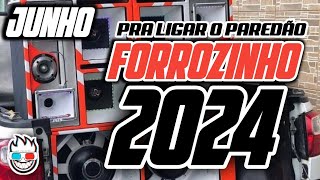 JUNHO

PRA LIGAR O PAREDÃO

FORROZINHO

2024